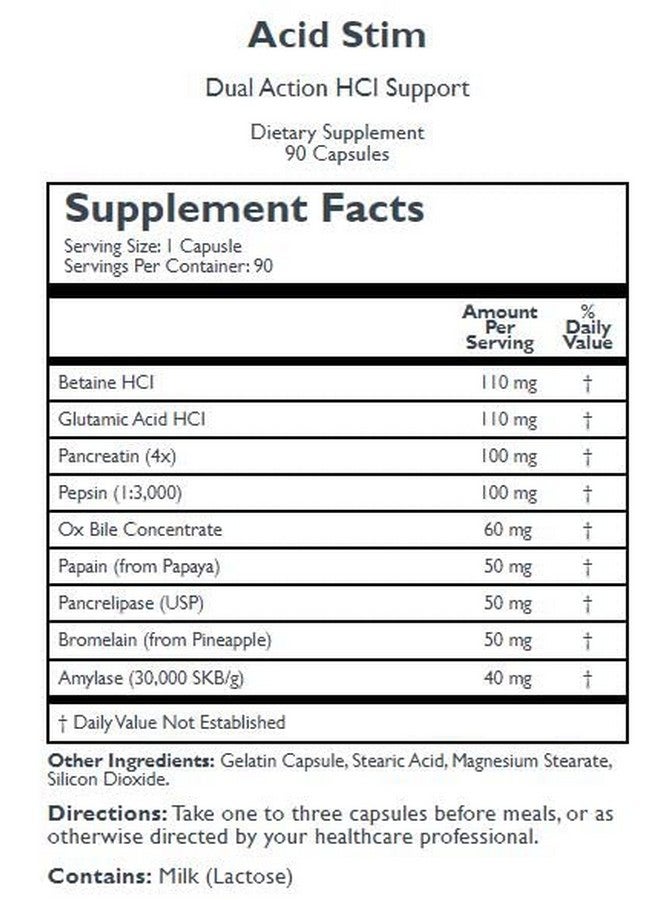 Acid Stim

Dual Action HCl Support

Dietary Supplement
90 Capsules

Supplement Facts

Serving Size: 1 Capsule
Servings Per Container: 90

| | Amount Per Serving | % Daily Value |
|---|---|---|
| Betaine HCl | 110 mg | † |
| Glutamic Acid HCl | 110 mg | † |
| Pancreatin (4x) | 100 mg | † |
| Pepsin (1:3,000) | 100 mg | † |
| Ox Bile Concentrate | 60 mg | † |
| Papain (from Papaya) | 50 mg | † |
| Pancrelipase (USP) | 50 mg | † |
| Bromelain (from Pineapple) | 50 mg | † |
| Amylase (30,000 SKB/g) | 40 mg | † |

† Daily Value Not Established

Other Ingredients: Gelatin Capsule, Stearic Acid, Magnesium Stearate, Silicon Dioxide.

Directions: Take one to three capsules before meals, or as otherwise directed by your healthcare professional.

Contains: Milk (Lactose)